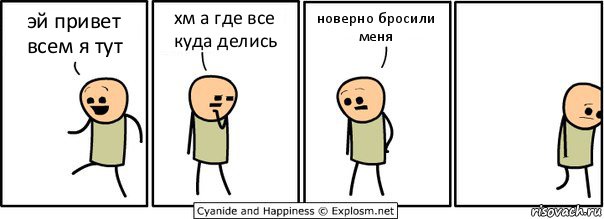 эй привет всем я тут

хм а где все куда делись

новерно бросили меня

Cyanide and Happiness © Explosm.net

risovach.ru